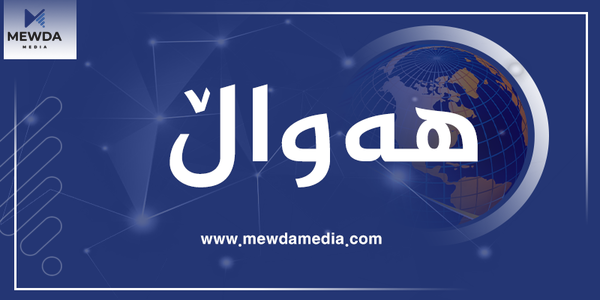 MEWDA
MEDIA

هەواڵ

www.mewdamedia.com